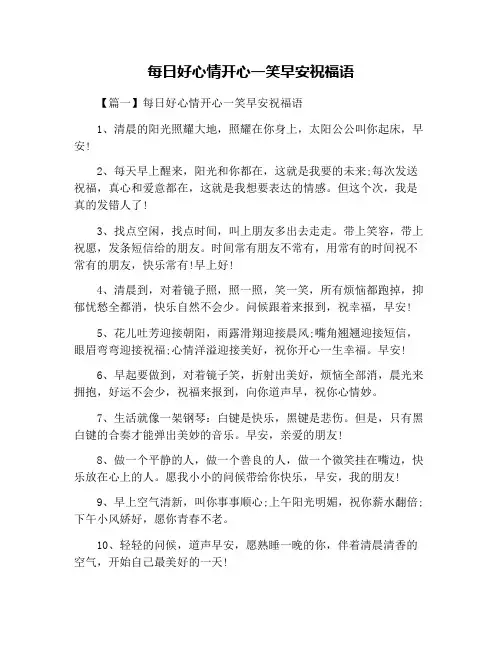 每日好心情开心一笑早安祝福语

【篇一】每日好心情开心一笑早安祝福语

1、清晨的阳光照耀大地，照耀在你身上，太阳公公叫你起床，早安!

2、每天早上醒来，阳光和你都在，这就是我要的未来;每次发送祝福，真心和爱意都在，这就是我想要表达的情感。但这个次，我是真的发错人了!

3、找点空闲，找点时间，叫上朋友多出去走走。带上笑容，带上祝愿，发条短信给的朋友。时间常有朋友不常有，用常有的时间祝不常有的朋友，快乐常有!早上好!

4、清晨到，对着镜子照，照一照，笑一笑，所有烦恼都跑掉，抑郁忧愁全都消，快乐自然不会少。问候跟着来报到，祝幸福，早安!

5、花儿吐芳迎接朝阳，雨露滑翔迎接晨风;嘴角翘翘迎接短信，眼眉弯弯迎接祝福;心情洋溢迎接美好，祝你开心一生幸福。早安!

6、早起要做到，对着镜子笑，折射出美好，烦恼全部消，晨光来拥抱，好运不会少，祝福来报到，向你道声早，祝你心情妙。

7、生活就像一架钢琴：白键是快乐，黑键是悲伤。但是，只有黑白键的合奏才能弹出美妙的音乐。早安，亲爱的朋友!

8、做一个平静的人，做一个善良的人，做一个微笑挂在嘴边，快乐放在心上的人。愿我小小的问候带给你快乐，早安，我的朋友!

9、早上空气清新，叫你事事顺心;上午阳光明媚，祝你薪水翻倍;下午小风娇好，愿你青春不老。

10、轻轻的问候，道声早安，愿熟睡一晚的你，伴着清晨清香的空气，开始自己最美好的一天!